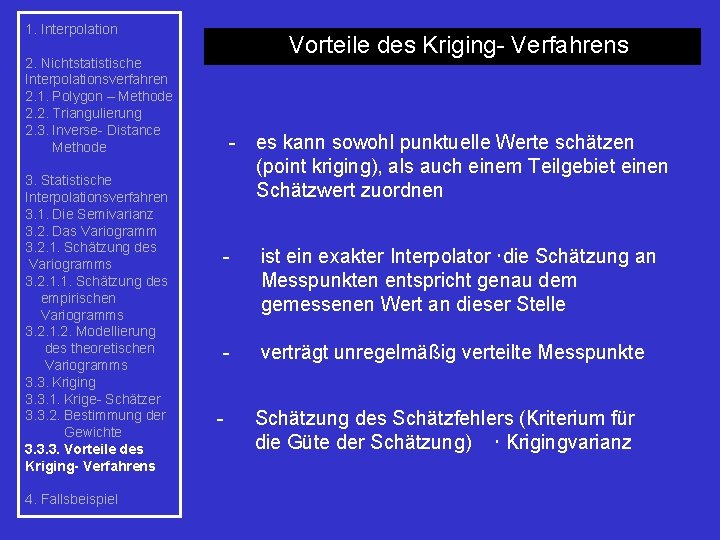 1. Interpolation

2. Nichtstatistische Interpolationsverfahren
2.1. Polygon – Methode
2.2. Triangulierung
2.3. Inverse- Distance Methode

3. Statistische Interpolationsverfahren
3.1. Die Semivarianz
3.2. Das Variogramm
3.2.1. Schätzung des Variogramms
3.2.1.1. Schätzung des empirischen Variogramms
3.2.1.2. Modellierung des theoretischen Variogramms
3.3. Kriging
3.3.1. Krige- Schätzer
3.3.2. Bestimmung der Gewichte
3.3.3. Vorteile des Kriging- Verfahrens

4. Fallsbeispiel

Vorteile des Kriging- Verfahrens

- es kann sowohl punktuelle Werte schätzen (point kriging), als auch einem Teilgebiet einen Schätzwert zuordnen

- ist ein exakter Interpolator ·die Schätzung an Messpunkten entspricht genau dem gemessenen Wert an dieser Stelle

- verträgt unregelmäßig verteilte Messpunkte

- Schätzung des Schätzfehlers (Kriterium für die Güte der Schätzung) · Krigingvarianz